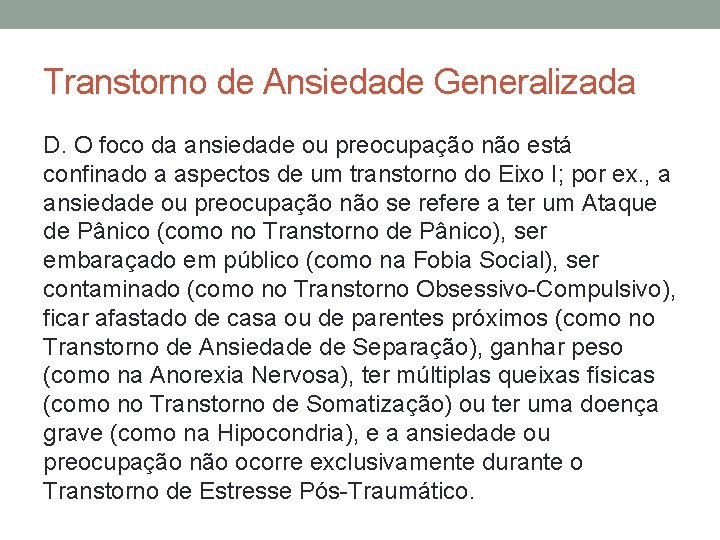 Transtorno de Ansiedade Generalizada

D. O foco da ansiedade ou preocupação não está confinado a aspectos de um transtorno do Eixo I; por ex., a ansiedade ou preocupação não se refere a ter um Ataque de Pânico (como no Transtorno de Pânico), ser embaraçado em público (como na Fobia Social), ser contaminado (como no Transtorno Obsessivo-Compulsivo), ficar afastado de casa ou de parentes próximos (como no Transtorno de Ansiedade de Separação), ganhar peso (como na Anorexia Nervosa), ter múltiplas queixas físicas (como no Transtorno de Somatização) ou ter uma doença grave (como na Hipocondria), e a ansiedade ou preocupação não ocorre exclusivamente durante o Transtorno de Estresse Pós-Traumático.